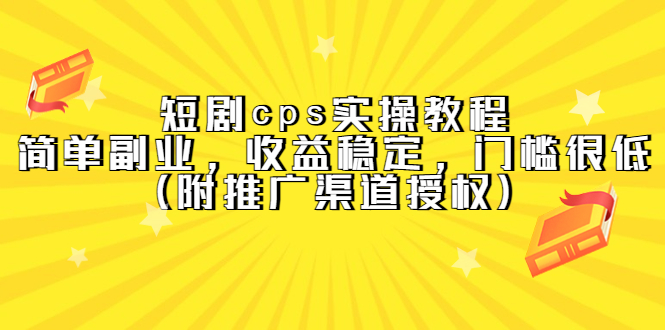 短剧cps实操教程
简单副业，收益稳定，门槛很低
（附推广渠道授权）